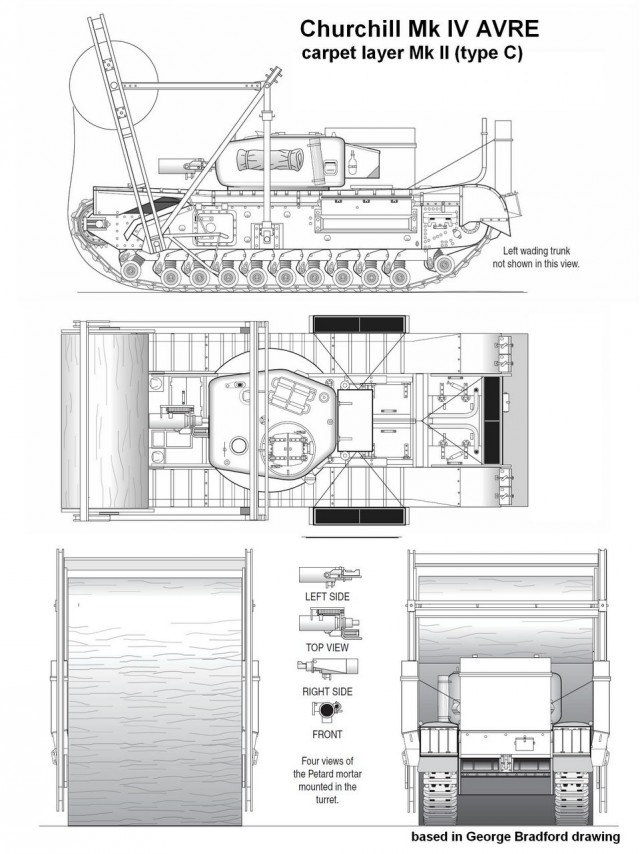 Churchill Mk IV AVRE
carpet layer Mk II (type C)

Left wading trunk not shown in this view.

LEFT SIDE

TOP VIEW

RIGHT SIDE

FRONT

Four views of the Petard mortar mounted in the turret.

based in George Bradford drawing